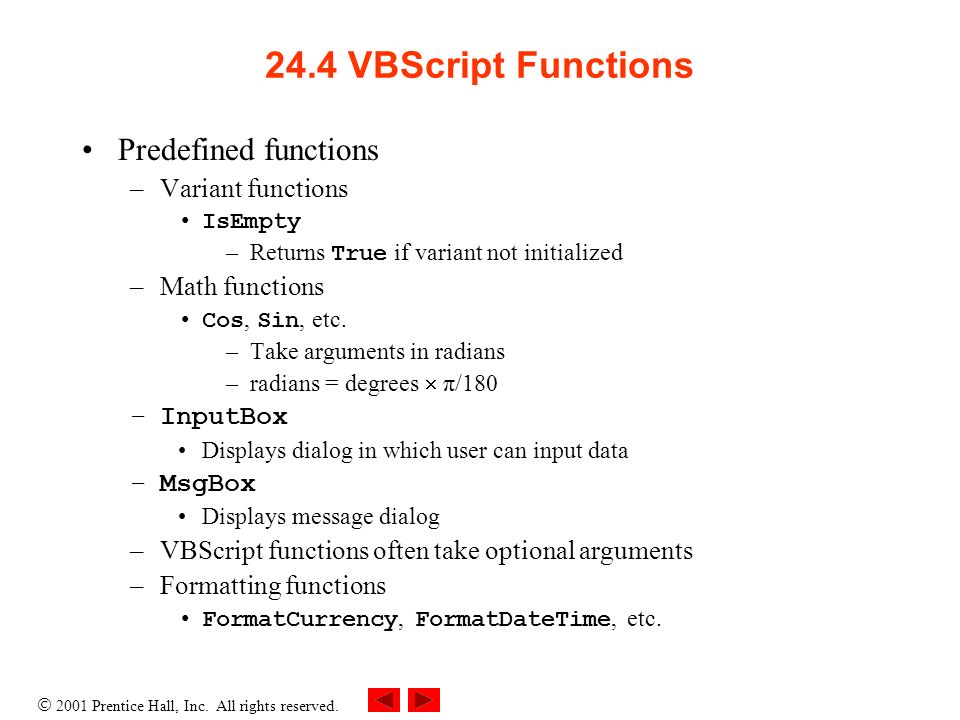 24.4 VBScript Functions

• Predefined functions
– Variant functions
• IsEmpty
– Returns True if variant not initialized
– Math functions
• Cos, Sin, etc.
– Take arguments in radians
– radians = degrees $\times$ $\pi$/180
– InputBox
• Displays dialog in which user can input data
– MsgBox
• Displays message dialog
– VBScript functions often take optional arguments
– Formatting functions
• FormatCurrency, FormatDateTime, etc.

© 2001 Prentice Hall, Inc. All rights reserved.